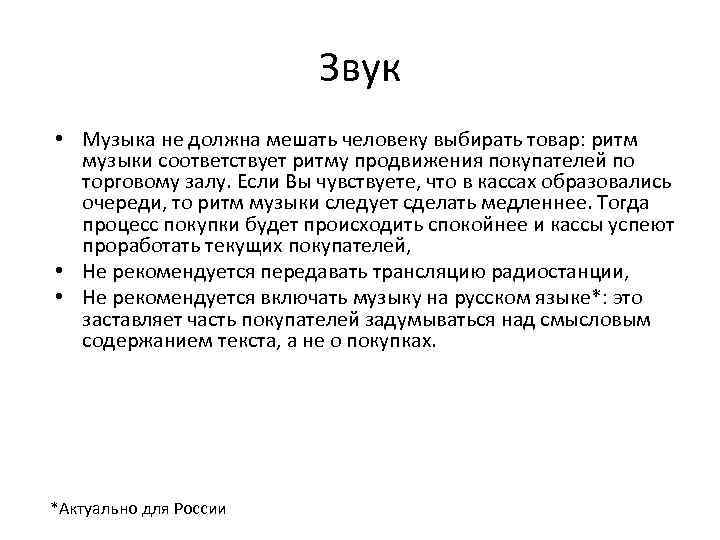 Звук

• Музыка не должна мешать человеку выбирать товар: ритм музыки соответствует ритму продвижения покупателей по торговому залу. Если Вы чувствуете, что в кассах образовались очереди, то ритм музыки следует сделать медленнее. Тогда процесс покупки будет происходить спокойнее и кассы успеют проработать текущих покупателей,
• Не рекомендуется передавать трансляцию радиостанции,
• Не рекомендуется включать музыку на русском языке*: это заставляет часть покупателей задумываться над смысловым содержанием текста, а не о покупках.

*Актуально для России